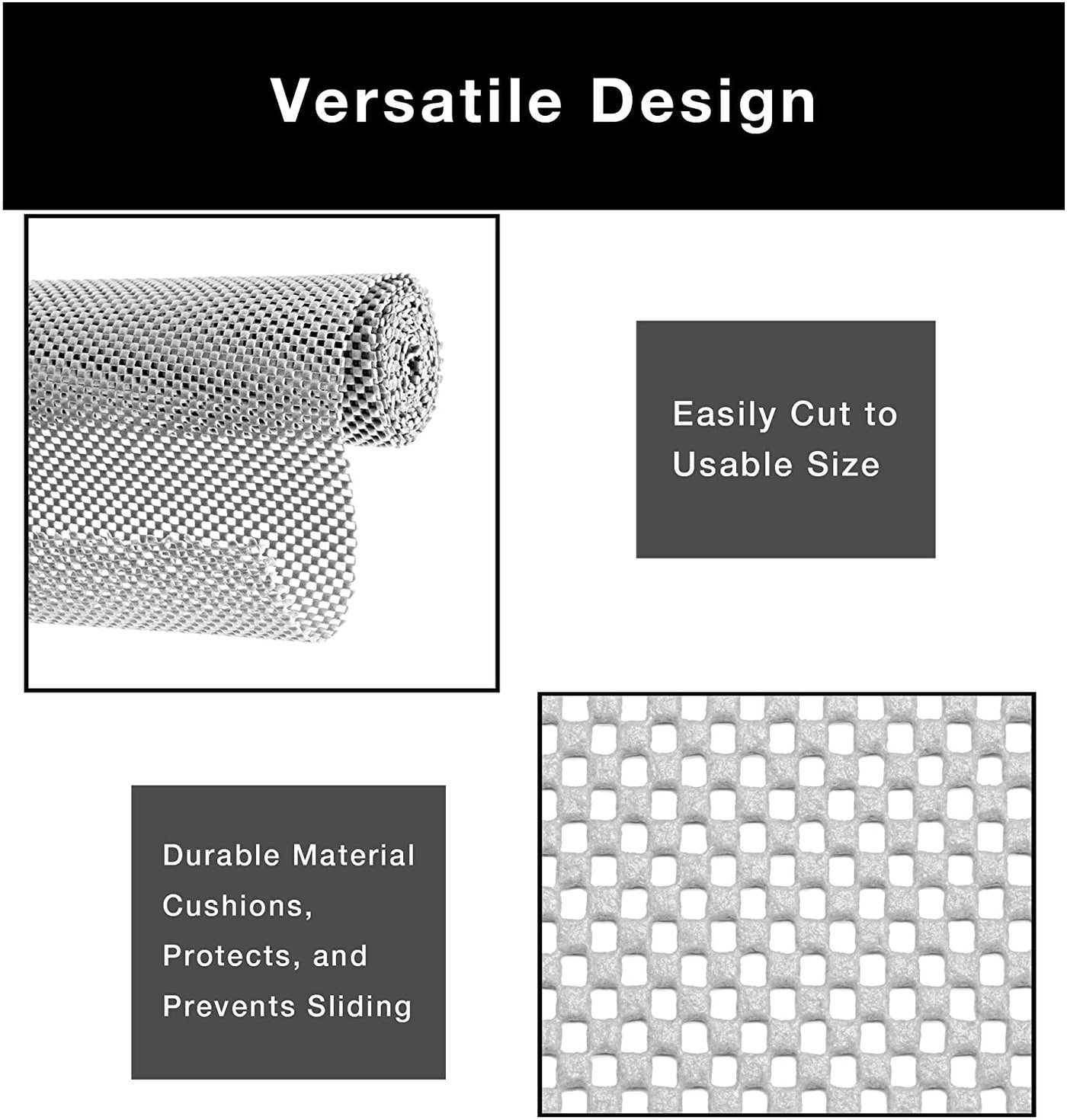 Versatile Design

Easily Cut to Usable Size

Durable Material Cushions, Protects, and Prevents Sliding